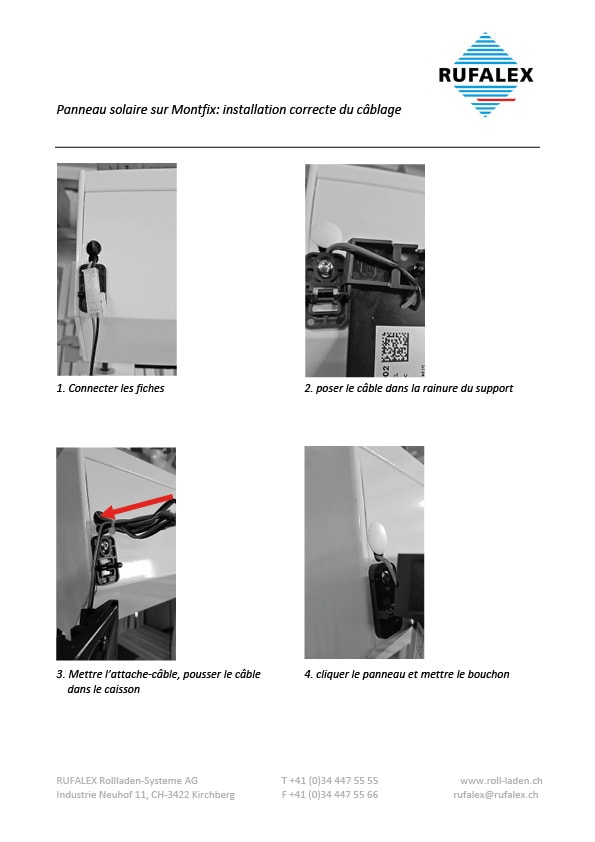 RUFALEX

Panneau solaire sur Montfix: installation correcte du câblage

1. Connecter les fiches

2. poser le câble dans la rainure du support

3. Mettre l'attache-câble, pousser le câble dans le caisson

4. cliquer le panneau et mettre le bouchon

RUFALEX Rollladen-Systeme AG
Industrie Neuhof 11, CH-3422 Kirchberg

T +41 (0)34 447 55 55
F +41 (0)34 447 55 66

www.roll-laden.ch
rufalex@rufalex.ch